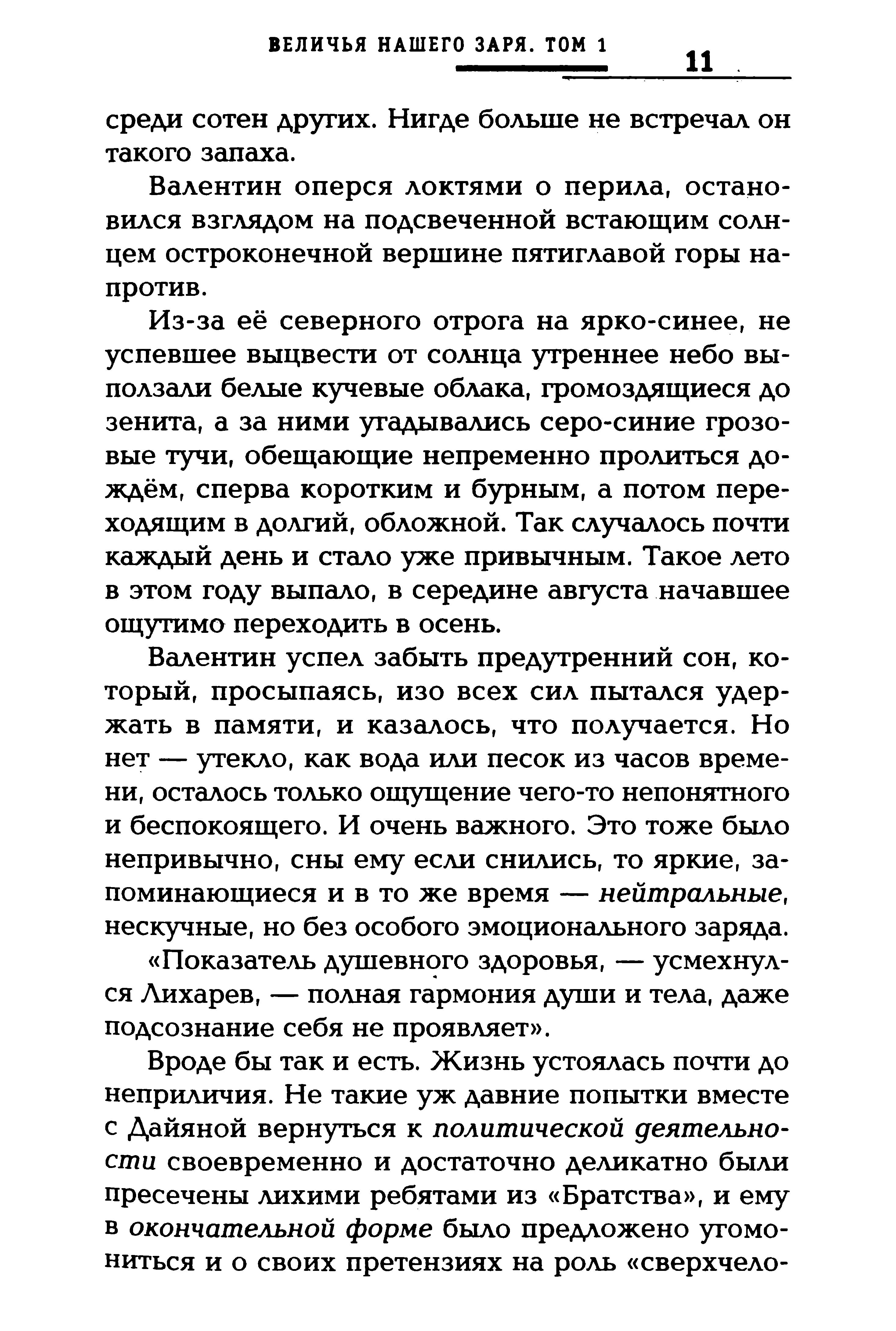 ВЕЛИЧЬЯ НАШЕГО ЗАРЯ. ТОМ 1 11

среди сотен других. Нигде больше не встречал он такого запаха.

Валентин оперся локтями о перила, остановился взглядом на подсвеченной встающим солнцем остроконечной вершине пятиглавой горы напротив.

Из-за её северного отрога на ярко-синее, не успевшее выцвести от солнца утреннее небо выползали белые кучевые облака, громоздящиеся до зенита, а за ними угадывались серо-синие грозовые тучи, обещающие непременно пролиться дождём, сперва коротким и бурным, а потом переходящим в долгий, обложной. Так случалось почти каждый день и стало уже привычным. Такое лето в этом году выпало, в середине августа начавшее ощутимо переходить в осень.

Валентин успел забыть предутренний сон, который, просыпаясь, изо всех сил пытался удержать в памяти, и казалось, что получается. Но нет — утекло, как вода или песок из часов времени, осталось только ощущение чего-то непонятного и беспокоящего. И очень важного. Это тоже было непривычно, сны ему если снились, то яркие, запоминающиеся и в то же время — нейтральные, нескучные, но без особого эмоционального заряда.

«Показатель душевного здоровья, — усмехнулся Лихарев, — полная гармония души и тела, даже подсознание себя не проявляет».

Вроде бы так и есть. Жизнь устоялась почти до неприличия. Не такие уж давние попытки вместе с Дайяной вернуться к политической деятельности своевременно и достаточно деликатно были пресечены лихими ребятами из «Братства», и ему в окончательной форме было предложено угомониться и о своих претензиях на роль «сверхчело-